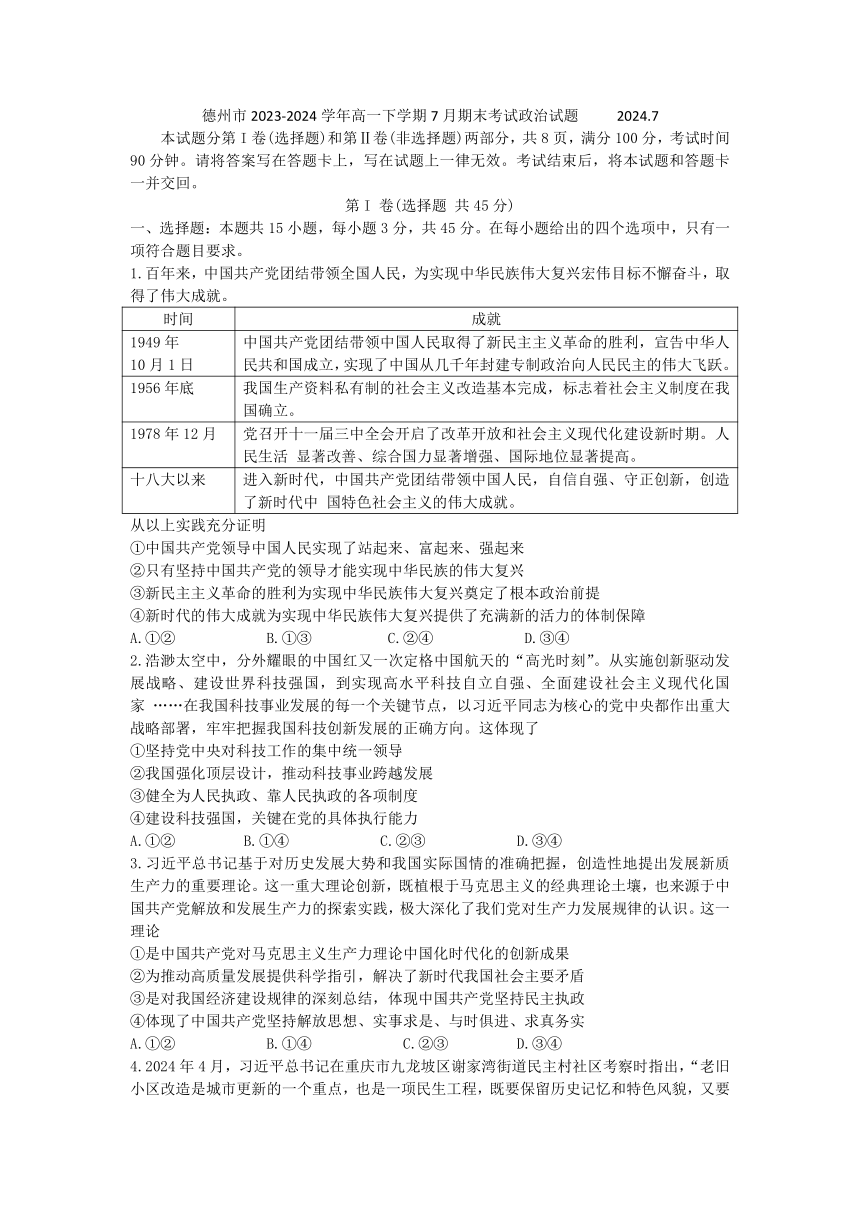 德州市 2023-2024 学年高一下学期 7 月期末考试政治试题　　2024.7

本试题分第Ⅰ卷(选择题)和第Ⅱ卷(非选择题)两部分，共 8 页，满分 100 分，考试时间 90 分钟。请将答案写在答题卡上，写在试题上一律无效。考试结束后，将本试题和答题卡一并交回。

第Ⅰ 卷(选择题 共 45 分)

一、选择题：本题共 15 小题，每小题 3 分，共 45 分。在每小题给出的四个选项中，只有一项符合题目要求。

1.百年来，中国共产党团结带领全国人民，为实现中华民族伟大复兴宏伟目标不懈奋斗，取得了伟大成就。

| 时间 | 成就 |
|---|---|
| 1949 年 10 月 1 日 | 中国共产党团结带领中国人民取得了新民主主义革命的胜利，宣告中华人民共和国成立，实现了中国从几千年封建专制政治向人民民主的伟大飞跃。 |
| 1956 年底 | 我国生产资料私有制的社会主义改造基本完成，标志着社会主义制度在我国确立。 |
| 1978 年 12 月 | 党召开十一届三中全会开启了改革开放和社会主义现代化建设新时期。人民生活 显著改善、综合国力显著增强、国际地位显著提高。 |
| 十八大以来 | 进入新时代，中国共产党团结带领中国人民，自信自强、守正创新，创造了新时代中 国特色社会主义的伟大成就。 |

从以上实践充分证明
①中国共产党领导中国人民实现了站起来、富起来、强起来
②只有坚持中国共产党的领导才能实现中华民族的伟大复兴
③新民主主义革命的胜利为实现中华民族伟大复兴奠定了根本政治前提
④新时代的伟大成就为实现中华民族伟大复兴提供了充满新的活力的体制保障
A.①②　　B.①③　　C.②④　　D.③④

2.浩渺太空中，分外耀眼的中国红又一次定格中国航天的“高光时刻”。从实施创新驱动发展战略、建设世界科技强国，到实现高水平科技自立自强、全面建设社会主义现代化国家 ……在我国科技事业发展的每一个关键节点，以习近平同志为核心的党中央都作出重大战略部署，牢牢把握我国科技创新发展的正确方向。这体现了
①坚持党中央对科技工作的集中统一领导
②我国强化顶层设计，推动科技事业跨越发展
③健全为人民执政、靠人民执政的各项制度
④建设科技强国，关键在党的具体执行能力
A.①②　　B.①④　　C.②③　　D.③④

3.习近平总书记基于对历史发展大势和我国实际国情的准确把握，创造性地提出发展新质生产力的重要理论。这一重大理论创新，既植根于马克思主义的经典理论土壤，也来源于中国共产党解放和发展生产力的探索实践，极大深化了我们党对生产力发展规律的认识。这一理论
①是中国共产党对马克思主义生产力理论中国化时代化的创新成果
②为推动高质量发展提供科学指引，解决了新时代我国社会主要矛盾
③是对我国经济建设规律的深刻总结，体现中国共产党坚持民主执政
④体现了中国共产党坚持解放思想、实事求是、与时俱进、求真务实
A.①②　　B.①④　　C.②③　　D.③④

4.2024 年 4 月，习近平总书记在重庆市九龙坡区谢家湾街道民主村社区考察时指出，“老旧小区改造是城市更新的一个重点，也是一项民生工程，既要保留历史记忆和特色风貌，又要